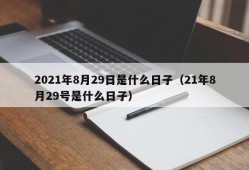 2021年8月29日是什么日子（21年8月29号是什么日子）